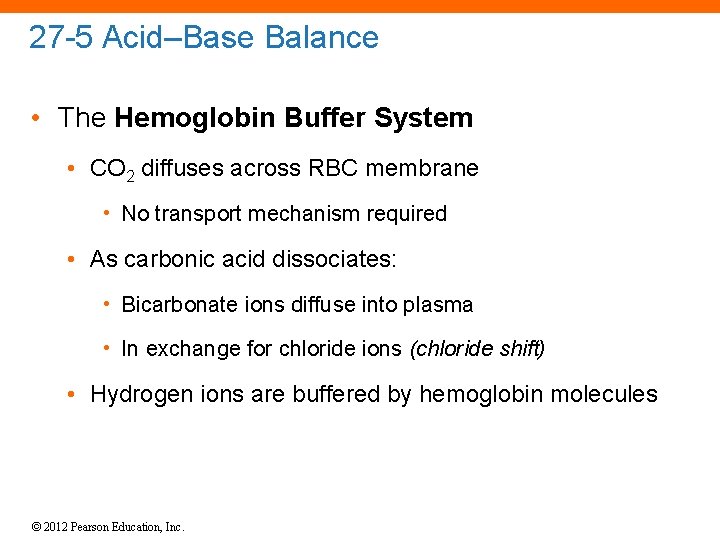 27-5 Acid–Base Balance

• The Hemoglobin Buffer System

• $CO_2$ diffuses across RBC membrane

• No transport mechanism required

• As carbonic acid dissociates:

• Bicarbonate ions diffuse into plasma

• In exchange for chloride ions (chloride shift)

• Hydrogen ions are buffered by hemoglobin molecules

© 2012 Pearson Education, Inc.